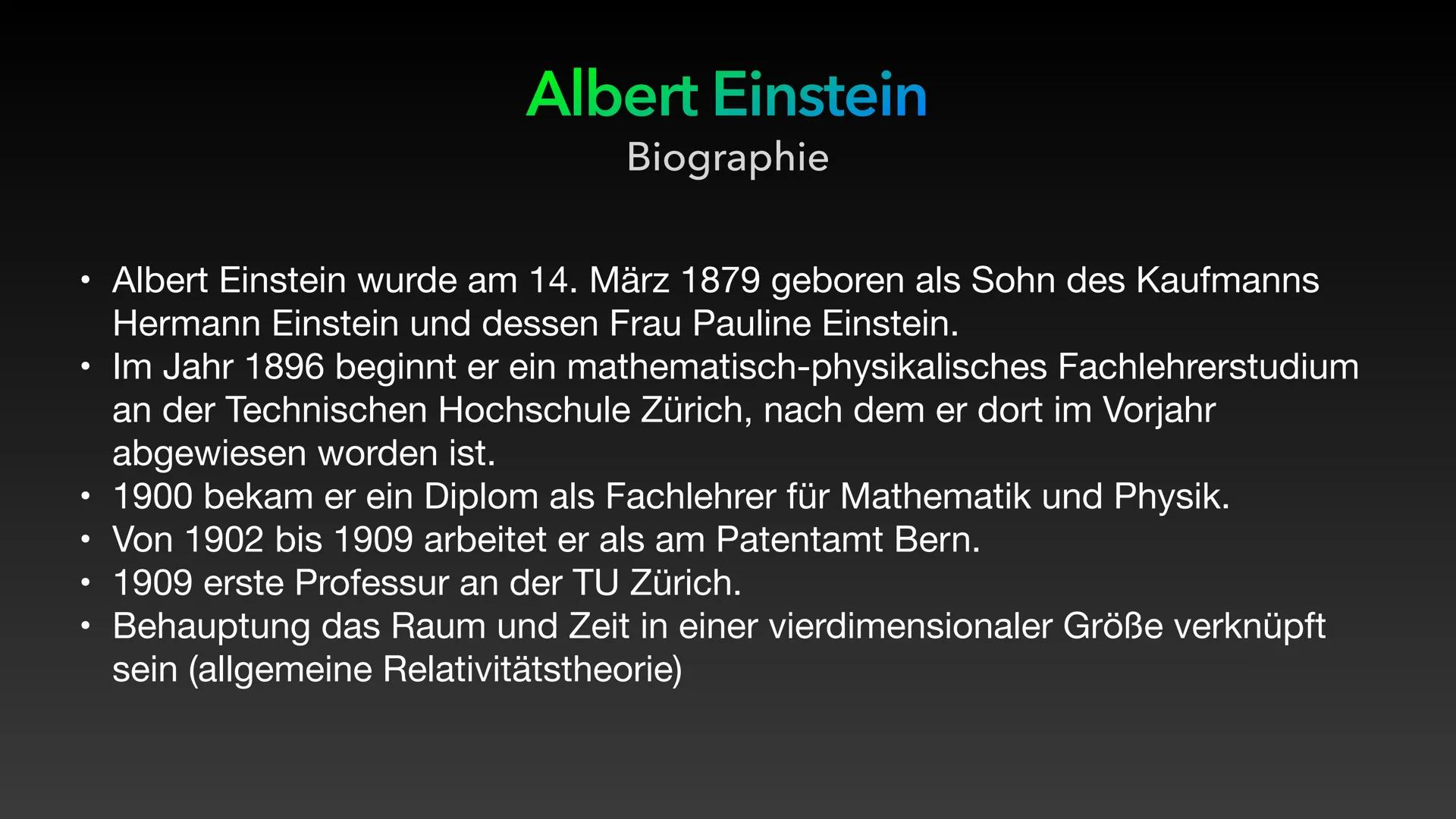 Albert Einstein
Biographie

• Albert Einstein wurde am 14. März 1879 geboren als Sohn des Kaufmanns Hermann Einstein und dessen Frau Pauline Einstein.
• Im Jahr 1896 beginnt er ein mathematisch-physikalisches Fachlehrerstudium an der Technischen Hochschule Zürich, nach dem er dort im Vorjahr abgewiesen worden ist.
• 1900 bekam er ein Diplom als Fachlehrer für Mathematik und Physik.
• Von 1902 bis 1909 arbeitet er als am Patentamt Bern.
• 1909 erste Professur an der TU Zürich.
• Behauptung das Raum und Zeit in einer vierdimensionaler Größe verknüpft sein (allgemeine Relativitätstheorie)